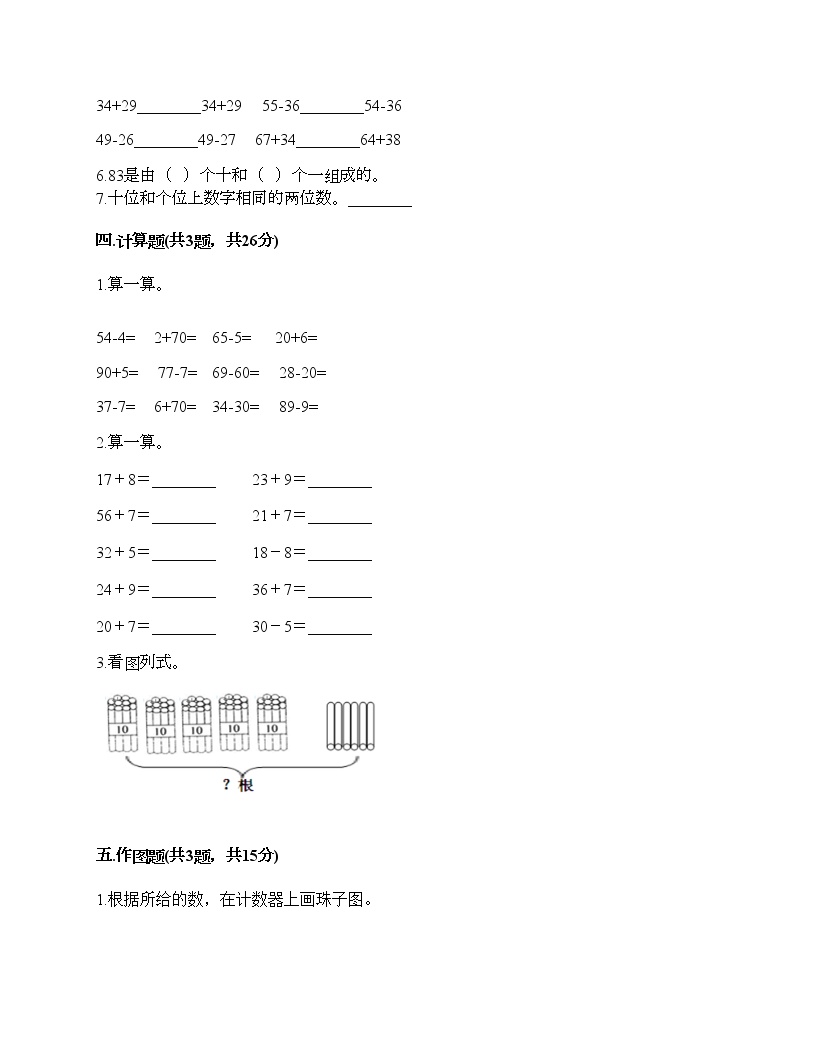 34+29________34+29　55-36________54-36

49-26________49-27　67+34________64+38

6.83是由（ ）个十和（ ）个一组成的。
7.十位和个位上数字相同的两位数。________

四.计算题(共3题，共26分)

1.算一算。

54-4=　2+70=　65-5=　20+6=

90+5=　77-7=　69-60=　28-20=

37-7=　6+70=　34-30=　89-9=

2.算一算。

17＋8＝________　23＋9＝________

56＋7＝________　21＋7＝________

32＋5＝________　18－8＝________

24＋9＝________　36＋7＝________

20＋7＝________　30－5＝________

3.看图列式。

10 10 10 10 10

？根

五.作图题(共3题，共15分)

1.根据所给的数，在计数器上画珠子图。